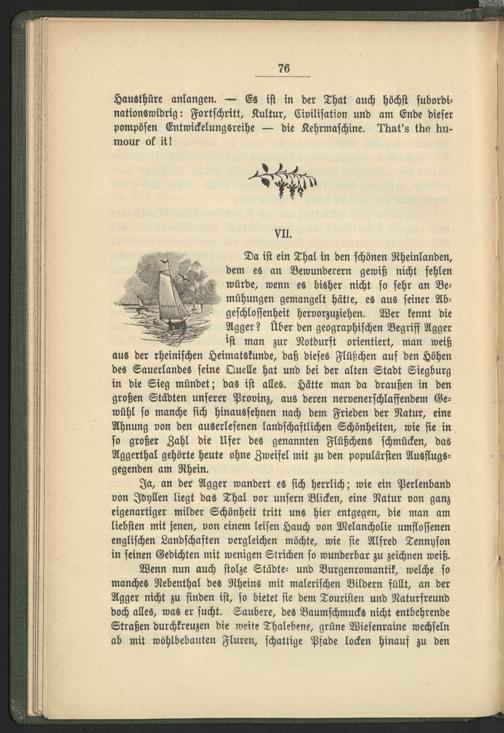 76

Hausthüre anlangen. — Es ist in der That auch höchst subordinationswidrig: Fortschritt, Kultur, Civilisation und am Ende dieser pompösen Entwickelungsreihe — die Kehrmaschine. That's the humour of it!

VII.

Da ist ein Thal in den schönen Rheinlanden, dem es an Bewunderern gewiß nicht fehlen würde, wenn es bisher nicht so sehr an Bemühungen gemangelt hätte, es aus seiner Abgeschlossenheit hervorzuziehen. Wer kennt die Agger? Über den geographischen Begriff Agger ist man zur Notdurft orientiert, man weiß aus der rheinischen Heimatskunde, daß dieses Flüßchen auf den Höhen des Sauerlandes seine Quelle hat und bei der alten Stadt Siegburg in die Sieg mündet; das ist alles. Hätte man da draußen in den großen Städten unserer Provinz, aus deren nervenerschlaffendem Gewühl so manche sich hinaussehnen nach dem Frieden der Natur, eine Ahnung von den auserlesenen landschaftlichen Schönheiten, wie sie in so großer Zahl die Ufer des genannten Flüßchens schmücken, das Aggerthal gehörte heute ohne Zweifel mit zu den populärsten Ausflugsgegenden am Rhein.

Ja, an der Agger wandert es sich herrlich; wie ein Perlenband von Idyllen liegt das Thal vor unsern Blicken, eine Natur von ganz eigenartiger milder Schönheit tritt uns hier entgegen, die man am liebsten mit jenen, von einem leisen Hauch von Melancholie umflossenen englischen Landschaften vergleichen möchte, wie sie Alfred Tennyson in seinen Gedichten mit wenigen Strichen so wunderbar zu zeichnen weiß.

Wenn nun auch stolze Städte- und Burgenromantik, welche so manches Nebenthal des Rheins mit malerischen Bildern füllt, an der Agger nicht zu finden ist, so bietet sie dem Touristen und Naturfreund doch alles, was er sucht. Saubere, des Baumschmucks nicht entbehrende Straßen durchkreuzen die weite Thalebene, grüne Wiesenraine wechseln ab mit wohlbebauten Fluren, schattige Pfade locken hinauf zu den